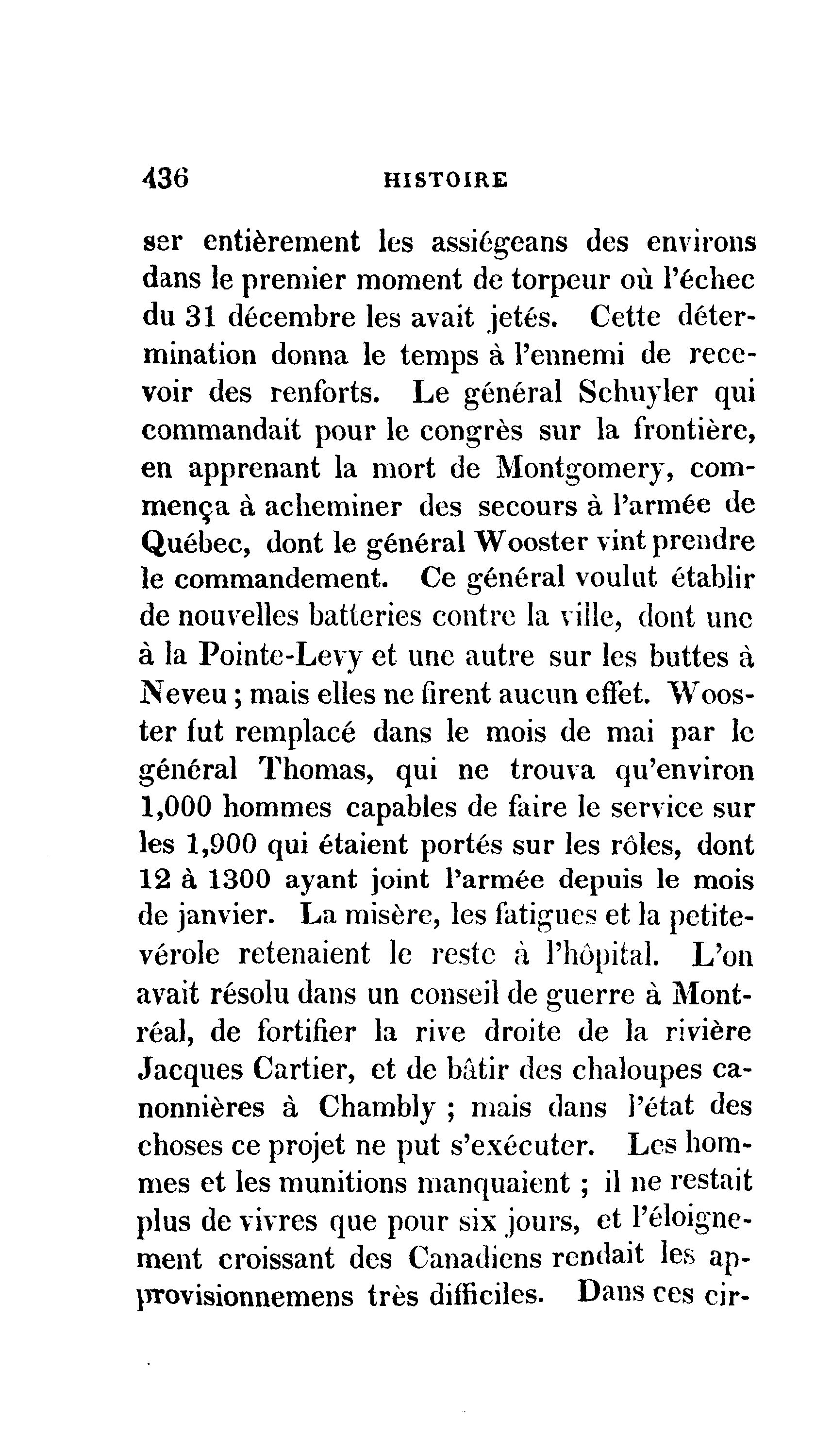 436 HISTOIRE

ser entièrement les assiégeans des environs dans le premier moment de torpeur où l'échec du 31 décembre les avait jetés. Cette détermination donna le temps à l'ennemi de recevoir des renforts. Le général Schuyler qui commandait pour le congrès sur la frontière, en apprenant la mort de Montgomery, commença à acheminer des secours à l'armée de Québec, dont le général Wooster vint prendre le commandement. Ce général voulut établir de nouvelles batteries contre la ville, dont une à la Pointe-Levy et une autre sur les buttes à Neveu ; mais elles ne firent aucun effet. Wooster fut remplacé dans le mois de mai par le général Thomas, qui ne trouva qu'environ 1,000 hommes capables de faire le service sur les 1,900 qui étaient portés sur les rôles, dont 12 à 1300 ayant joint l'armée depuis le mois de janvier. La misère, les fatigues et la petite-vérole retenaient le reste à l'hôpital. L'on avait résolu dans un conseil de guerre à Montréal, de fortifier la rive droite de la rivière Jacques Cartier, et de bâtir des chaloupes canonnières à Chambly ; mais dans l'état des choses ce projet ne put s'exécuter. Les hommes et les munitions manquaient ; il ne restait plus de vivres que pour six jours, et l'éloignement croissant des Canadiens rendait les approvisionnemens très difficiles. Dans ces cir-